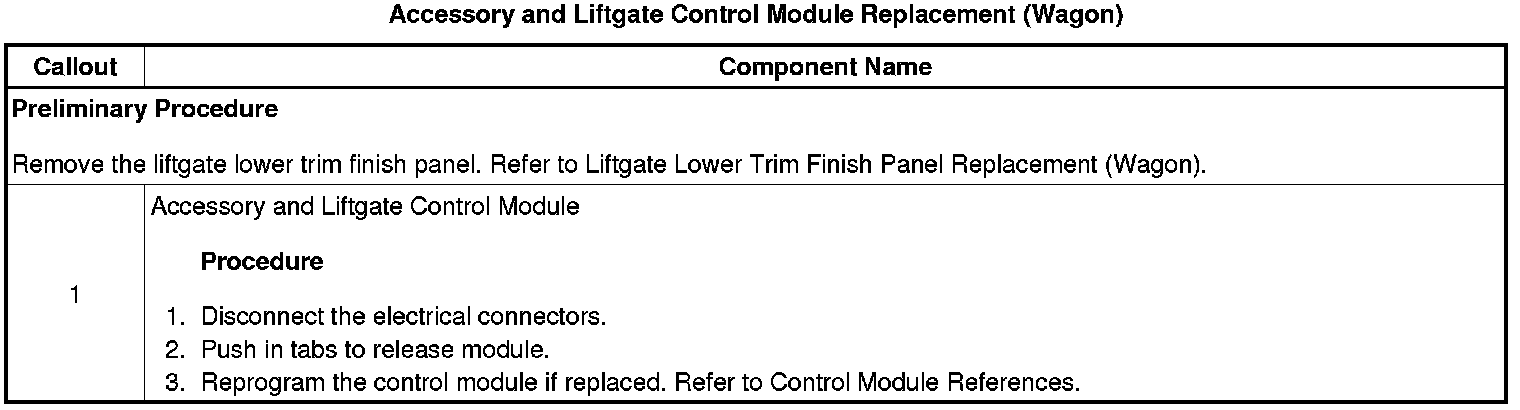 Accessory and Liftgate Control Module Replacement (Wagon)

| Callout | Component Name |
|---|---|
| Preliminary Procedure Remove the liftgate lower trim finish panel. Refer to Liftgate Lower Trim Finish Panel Replacement (Wagon). | |
| 1 | Accessory and Liftgate Control Module Procedure 1. Disconnect the electrical connectors. 2. Push in tabs to release module. 3. Reprogram the control module if replaced. Refer to Control Module References. |